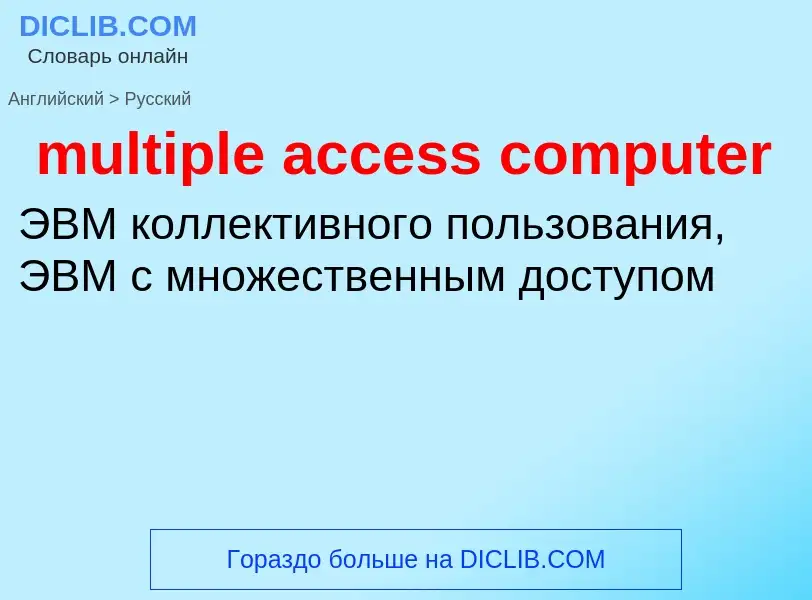 DICLIB.COM
Словарь онлайн

Английский > Русский

multiple access computer

ЭВМ коллективного пользования, ЭВМ с множественным доступом

Гораздо больше на DICLIB.COM